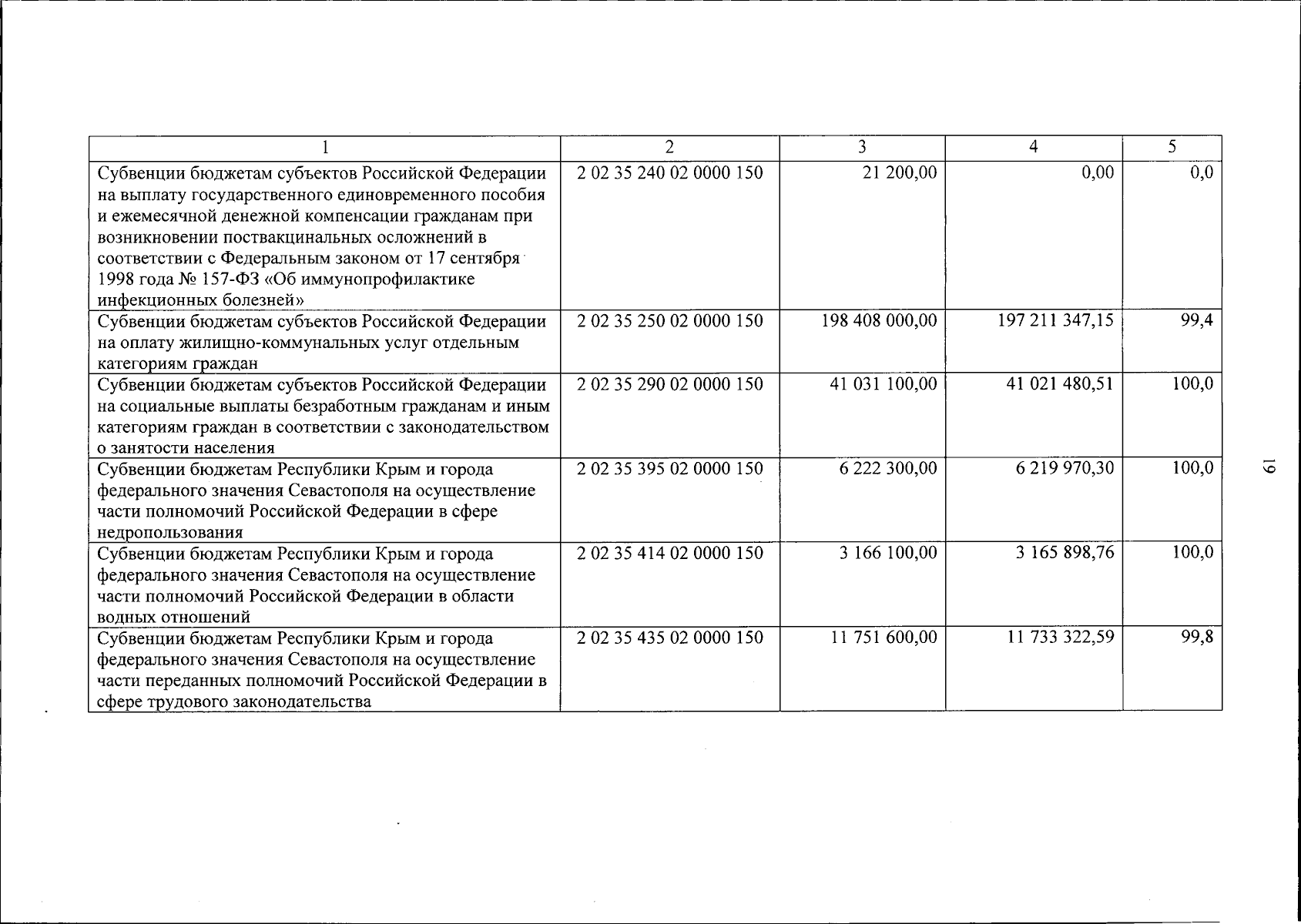 | 1 | 2 | 3 | 4 | 5 |
|---|---|---|---|---|
| Субвенции бюджетам субъектов Российской Федерации на выплату государственного единовременного пособия и ежемесячной денежной компенсации гражданам при возникновении поствакцинальных осложнений в соответствии с Федеральным законом от 17 сентября 1998 года № 157-ФЗ «Об иммунопрофилактике инфекционных болезней» | 2 02 35 240 02 0000 150 | 21 200,00 | 0,00 | 0,0 |
| Субвенции бюджетам субъектов Российской Федерации на оплату жилищно-коммунальных услуг отдельным категориям граждан | 2 02 35 250 02 0000 150 | 198 408 000,00 | 197 211 347,15 | 99,4 |
| Субвенции бюджетам субъектов Российской Федерации на социальные выплаты безработным гражданам и иным категориям граждан в соответствии с законодательством о занятости населения | 2 02 35 290 02 0000 150 | 41 031 100,00 | 41 021 480,51 | 100,0 |
| Субвенции бюджетам Республики Крым и города федерального значения Севастополя на осуществление части полномочий Российской Федерации в сфере недропользования | 2 02 35 395 02 0000 150 | 6 222 300,00 | 6 219 970,30 | 100,0 |
| Субвенции бюджетам Республики Крым и города федерального значения Севастополя на осуществление части полномочий Российской Федерации в области водных отношений | 2 02 35 414 02 0000 150 | 3 166 100,00 | 3 165 898,76 | 100,0 |
| Субвенции бюджетам Республики Крым и города федерального значения Севастополя на осуществление части переданных полномочий Российской Федерации в сфере трудового законодательства | 2 02 35 435 02 0000 150 | 11 751 600,00 | 11 733 322,59 | 99,8 |

19